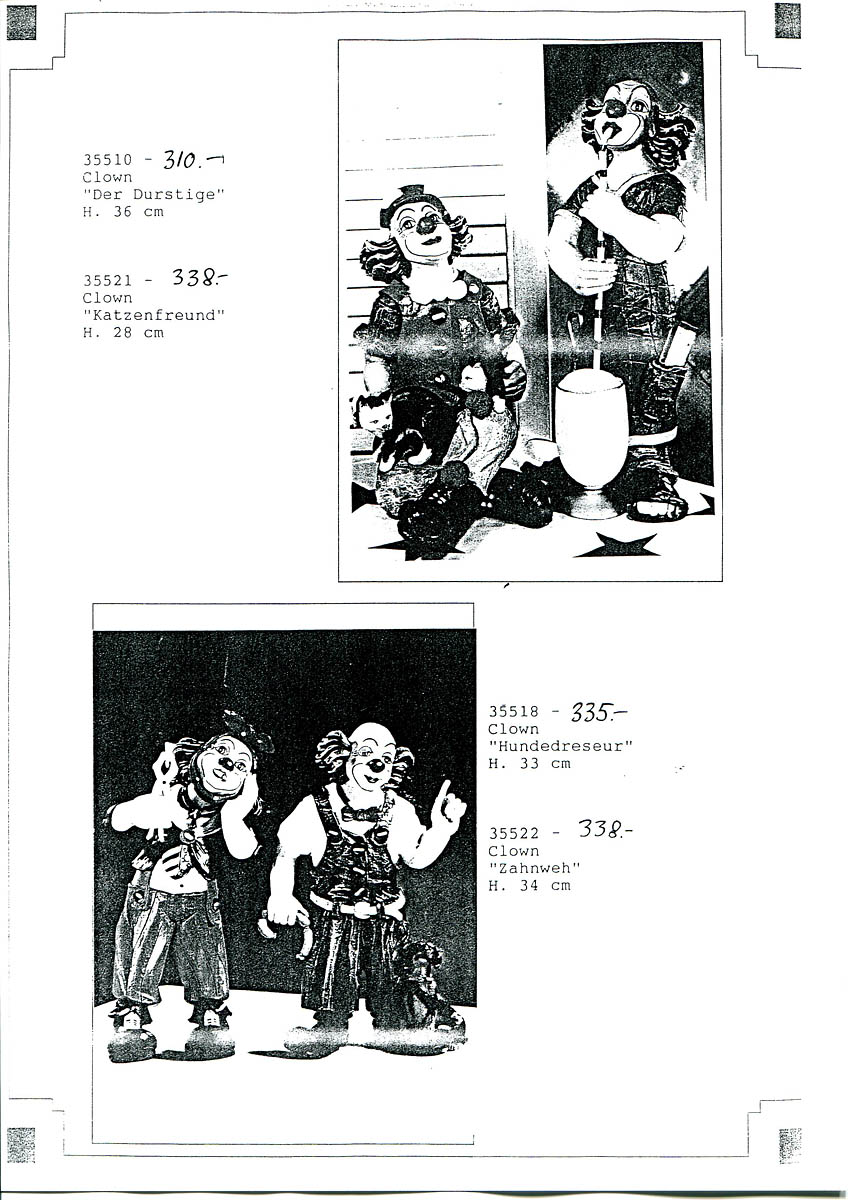 35510 - 310.-
Clown
"Der Durstige"
H. 36 cm

35521 - 338.-
Clown
"Katzenfreund"
H. 28 cm

35518 - 335.-
Clown
"Hundedreseur"
H. 33 cm

35522 - 338.-
Clown
"Zahnweh"
H. 34 cm